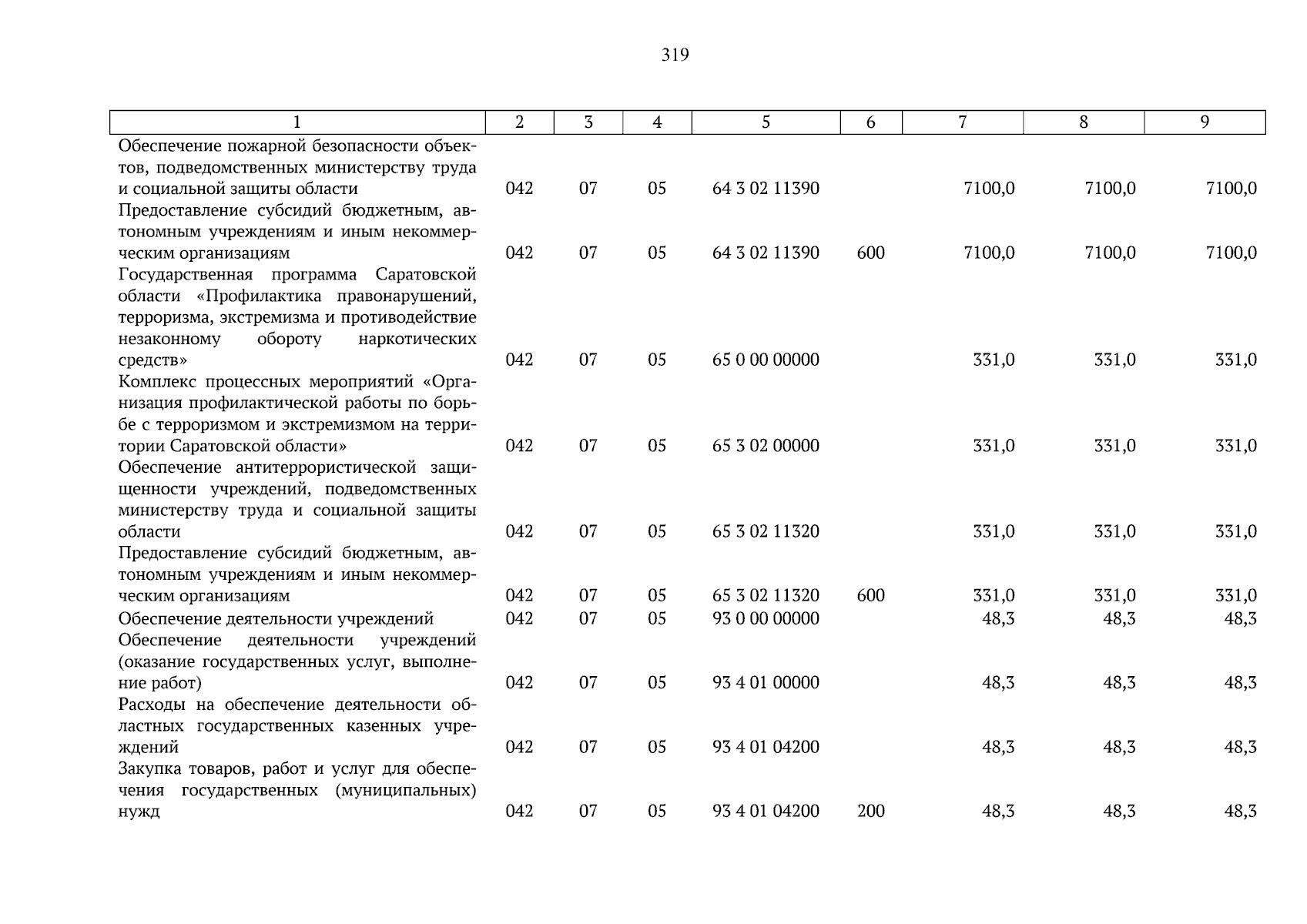 319

| 1 | 2 | 3 | 4 | 5 | 6 | 7 | 8 | 9 |
|---|---|---|---|---|---|---|---|---|
| Обеспечение пожарной безопасности объектов, подведомственных министерству труда и социальной защиты области | 042 | 07 | 05 | 64 3 02 11390 | | 7100,0 | 7100,0 | 7100,0 |
| Предоставление субсидий бюджетным, автономным учреждениям и иным некоммерческим организациям | 042 | 07 | 05 | 64 3 02 11390 | 600 | 7100,0 | 7100,0 | 7100,0 |
| Государственная программа Саратовской области «Профилактика правонарушений, терроризма, экстремизма и противодействие незаконному обороту наркотических средств» | 042 | 07 | 05 | 65 0 00 00000 | | 331,0 | 331,0 | 331,0 |
| Комплекс процессных мероприятий «Организация профилактической работы по борьбе с терроризмом и экстремизмом на территории Саратовской области» | 042 | 07 | 05 | 65 3 02 00000 | | 331,0 | 331,0 | 331,0 |
| Обеспечение антитеррористической защищенности учреждений, подведомственных министерству труда и социальной защиты области | 042 | 07 | 05 | 65 3 02 11320 | | 331,0 | 331,0 | 331,0 |
| Предоставление субсидий бюджетным, автономным учреждениям и иным некоммерческим организациям | 042 | 07 | 05 | 65 3 02 11320 | 600 | 331,0 | 331,0 | 331,0 |
| Обеспечение деятельности учреждений | 042 | 07 | 05 | 93 0 00 00000 | | 48,3 | 48,3 | 48,3 |
| Обеспечение деятельности учреждений (оказание государственных услуг, выполнение работ) | 042 | 07 | 05 | 93 4 01 00000 | | 48,3 | 48,3 | 48,3 |
| Расходы на обеспечение деятельности областных государственных казенных учреждений | 042 | 07 | 05 | 93 4 01 04200 | | 48,3 | 48,3 | 48,3 |
| Закупка товаров, работ и услуг для обеспечения государственных (муниципальных) нужд | 042 | 07 | 05 | 93 4 01 04200 | 200 | 48,3 | 48,3 | 48,3 |